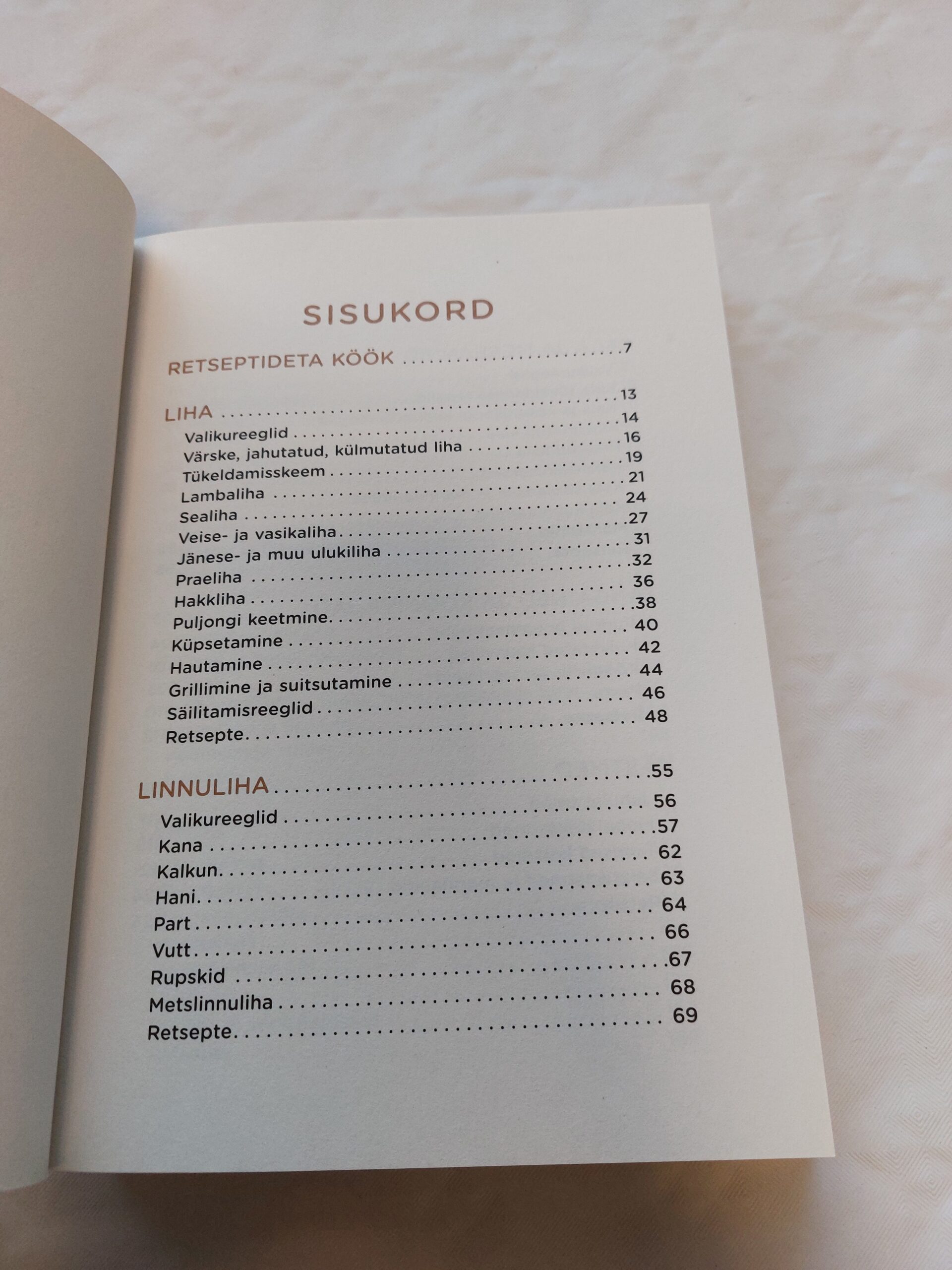 SISUKORD

RETSEPTIDETA KÖÖK 7

LIHA 13
Valikureeglid 14
Värske, jahutatud, külmutatud liha 16
Tükeldamisskeem 19
Lambaliha 21
Sealiha 24
Veise- ja vasikaliha 27
Jänese- ja muu ulukiliha 31
Praeliha 32
Hakkliha 36
Puljongi keetmine 38
Küpsetamine 40
Hautamine 42
Grillimine ja suitsutamine 44
Säilitamisreeglid 46
Retsepte 48

LINNULIHA 55
Valikureeglid 56
Kana 57
Kalkun 62
Hani 63
Part 64
Vutt 66
Rupskid 67
Metslinnuliha 68
Retsepte 69